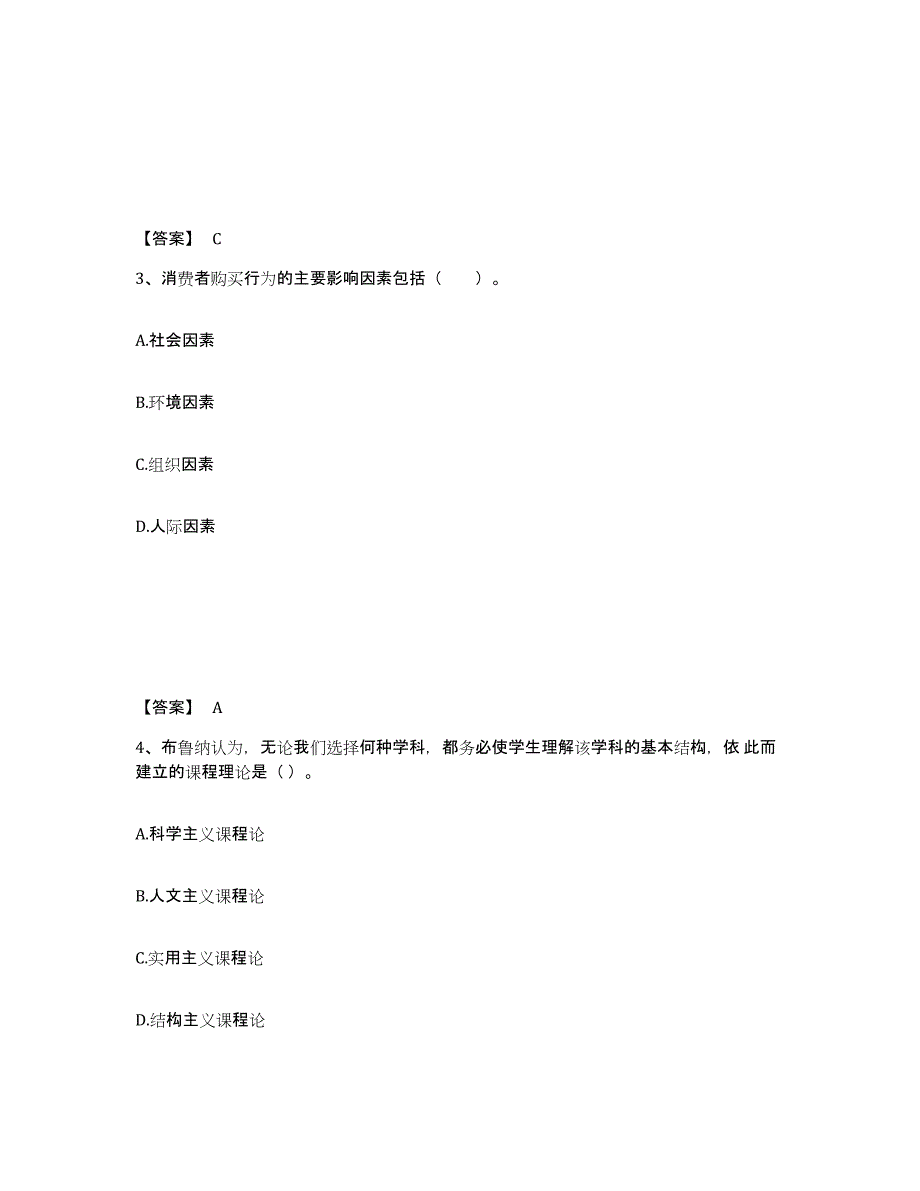 【答案】 C

3、消费者购买行为的主要影响因素包括（　　）。

A.社会因素

B.环境因素

C.组织因素

D.人际因素

【答案】 A

4、布鲁纳认为，无论我们选择何种学科，都务必使学生理解该学科的基本结构，依 此而建立的课程理论是（ ）。

A.科学主义课程论

B.人文主义课程论

C.实用主义课程论

D.结构主义课程论